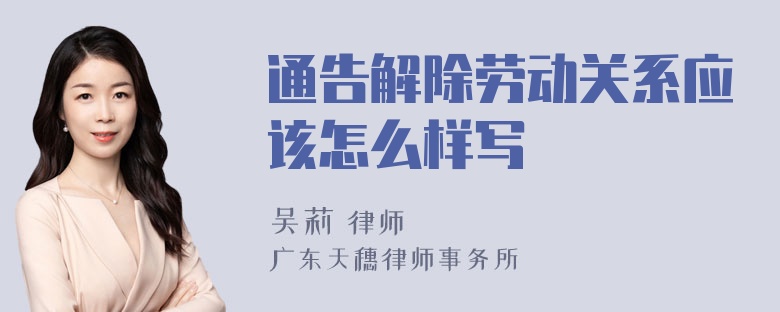 通告解除劳动关系应该怎么样写

吴莉 律师

广东天穗律师事务所